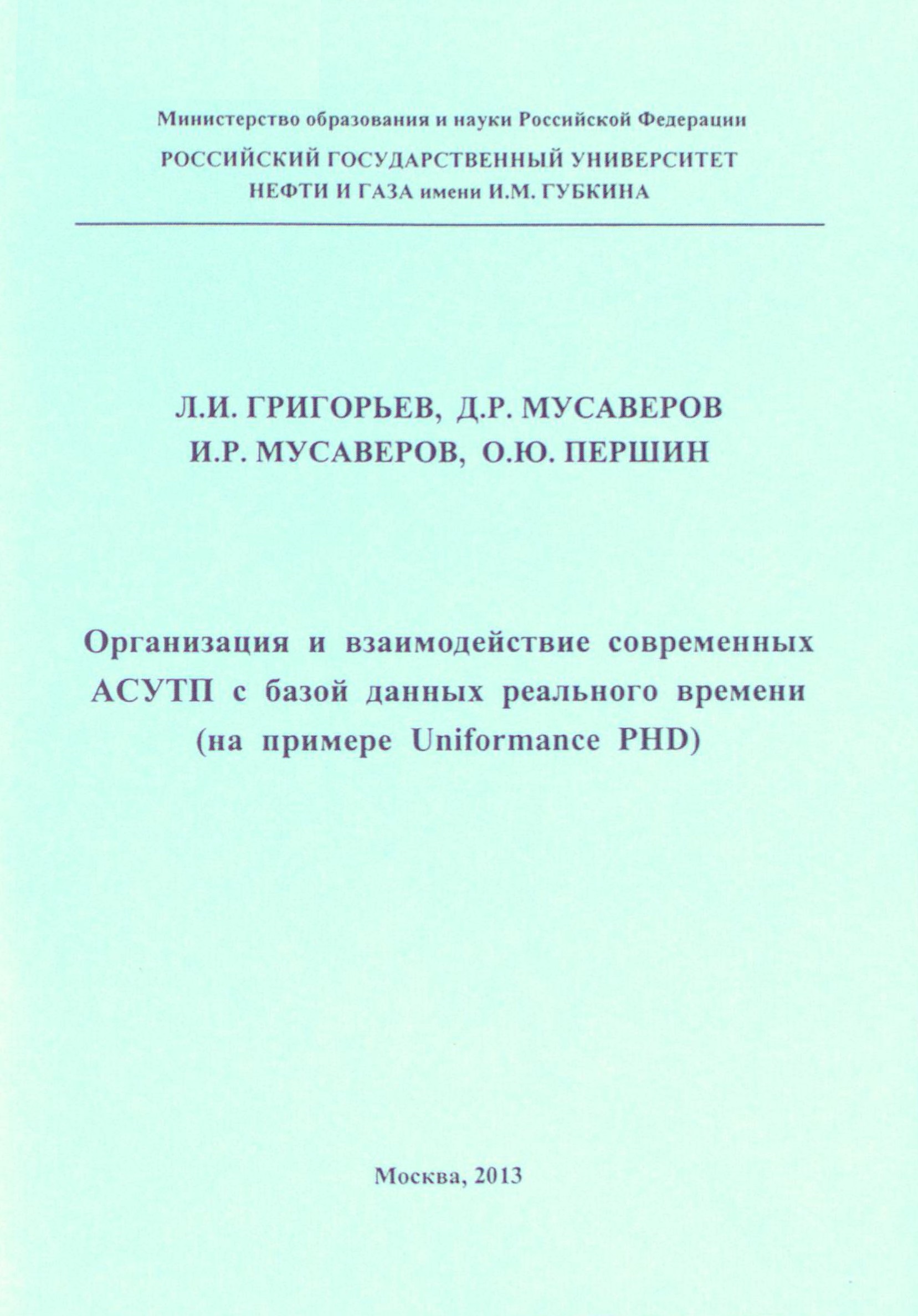 Министерство образования и науки Российской Федерации
РОССИЙСКИЙ ГОСУДАРСТВЕННЫЙ УНИВЕРСИТЕТ
НЕФТИ И ГАЗА имени И.М. ГУБКИНА

Л.И. ГРИГОРЬЕВ, Д.Р. МУСАВЕРОВ
И.Р. МУСАВЕРОВ, О.Ю. ПЕРШИН

Организация и взаимодействие современных АСУТП с базой данных реального времени (на примере Uniformance PHD)

Москва, 2013